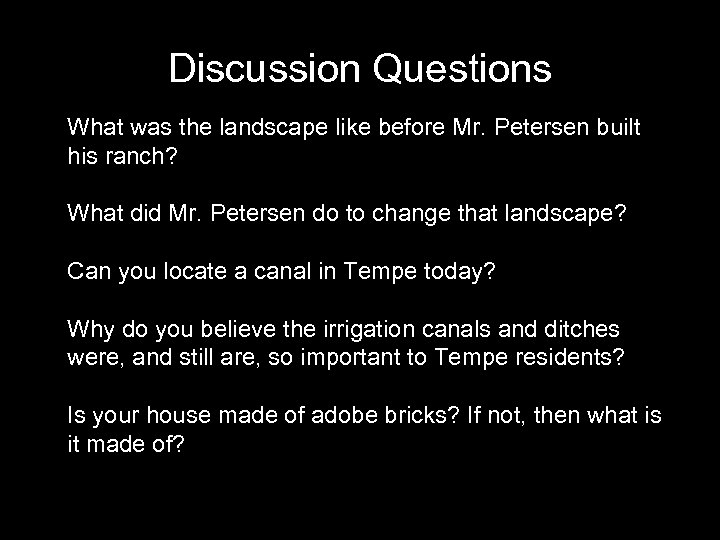 Discussion Questions

What was the landscape like before Mr. Petersen built his ranch?

What did Mr. Petersen do to change that landscape?

Can you locate a canal in Tempe today?

Why do you believe the irrigation canals and ditches were, and still are, so important to Tempe residents?

Is your house made of adobe bricks? If not, then what is it made of?